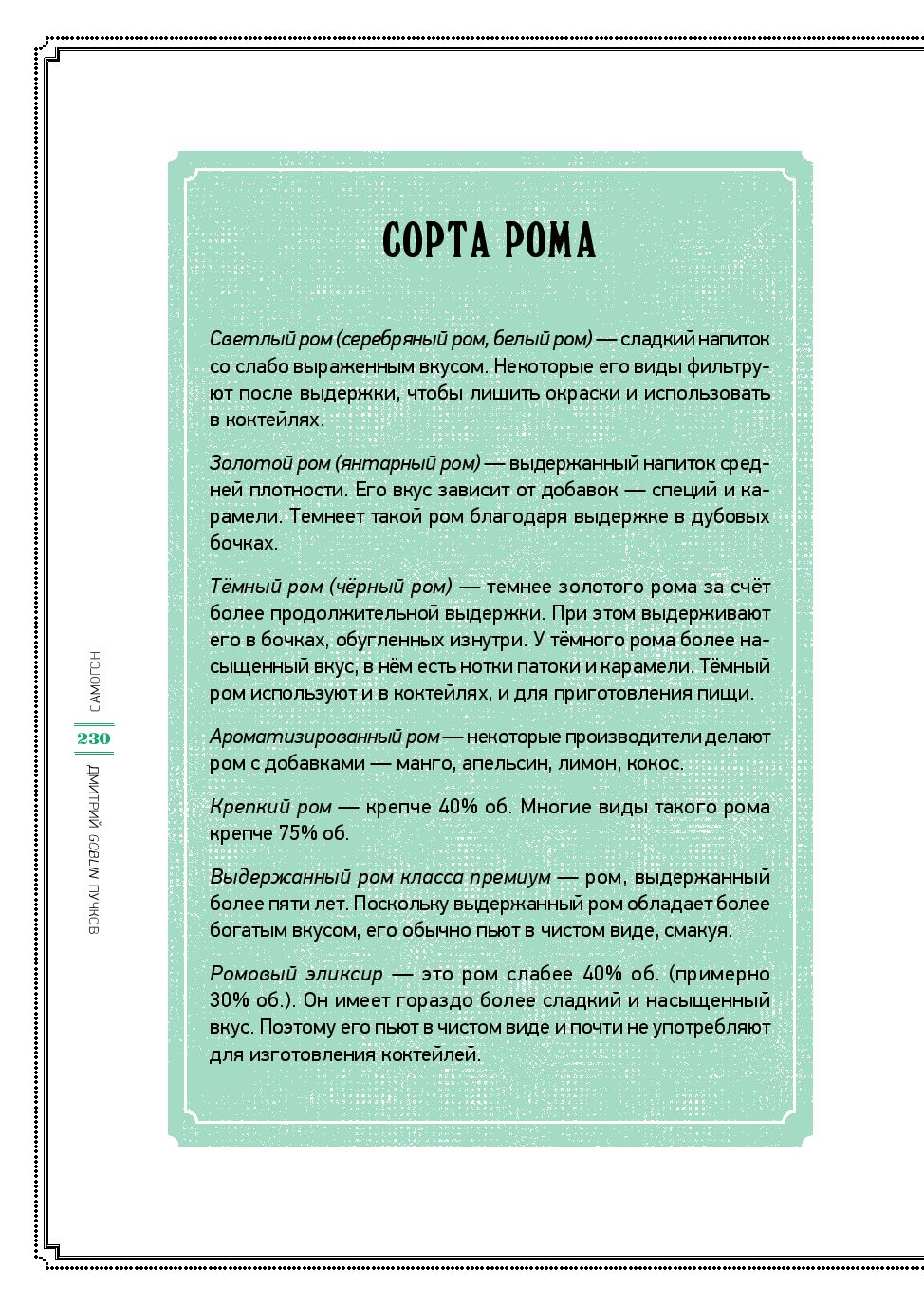 СОРТА РОМА

Светлый ром (серебряный ром, белый ром) — сладкий напиток со слабо выраженным вкусом. Некоторые его виды фильтруют после выдержки, чтобы лишить окраски и использовать в коктейлях.

Золотой ром (янтарный ром) — выдержанный напиток средней плотности. Его вкус зависит от добавок — специй и карамели. Темнеет такой ром благодаря выдержке в дубовых бочках.

Тёмный ром (чёрный ром) — темнее золотого рома за счёт более продолжительной выдержки. При этом выдерживают его в бочках, обугленных изнутри. У тёмного рома более насыщенный вкус, в нём есть нотки патоки и карамели. Тёмный ром используют и в коктейлях, и для приготовления пищи.

Ароматизированный ром — некоторые производители делают ром с добавками — манго, апельсин, лимон, кокос.

Крепкий ром — крепче 40% об. Многие виды такого рома крепче 75% об.

Выдержанный ром класса премиум — ром, выдержанный более пяти лет. Поскольку выдержанный ром обладает более богатым вкусом, его обычно пьют в чистом виде, смакуя.

Ромовый эликсир — это ром слабее 40% об. (примерно 30% об.). Он имеет гораздо более сладкий и насыщенный вкус. Поэтому его пьют в чистом виде и почти не употребляют для изготовления коктейлей.

САМОГОН
230
ДМИТРИЙ GOBLIN ПУЧКОВ